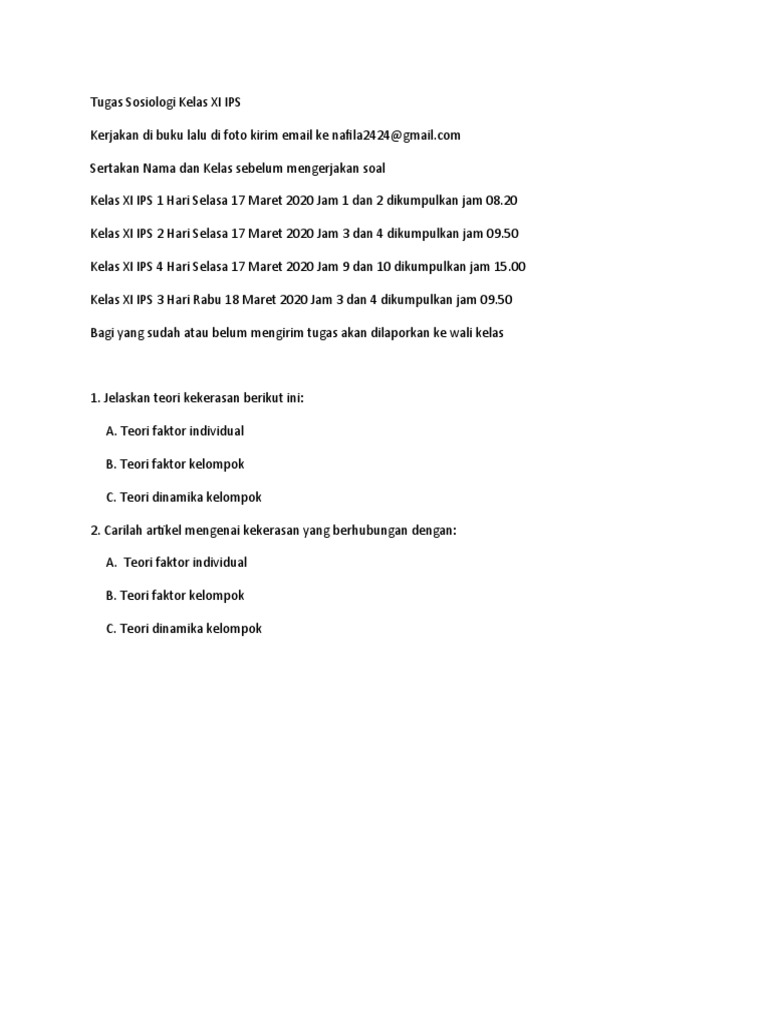 Tugas Sosiologi Kelas XI IPS

Kerjakan di buku lalu di foto kirim email ke nafila2424@gmail.com

Sertakan Nama dan Kelas sebelum mengerjakan soal

Kelas XI IPS 1 Hari Selasa 17 Maret 2020 Jam 1 dan 2 dikumpulkan jam 08.20

Kelas XI IPS 2 Hari Selasa 17 Maret 2020 Jam 3 dan 4 dikumpulkan jam 09.50

Kelas XI IPS 4 Hari Selasa 17 Maret 2020 Jam 9 dan 10 dikumpulkan jam 15.00

Kelas XI IPS 3 Hari Rabu 18 Maret 2020 Jam 3 dan 4 dikumpulkan jam 09.50

Bagi yang sudah atau belum mengirim tugas akan dilaporkan ke wali kelas

1. Jelaskan teori kekerasan berikut ini:

A. Teori faktor individual

B. Teori faktor kelompok

C. Teori dinamika kelompok

2. Carilah artikel mengenai kekerasan yang berhubungan dengan:

A. Teori faktor individual

B. Teori faktor kelompok

C. Teori dinamika kelompok